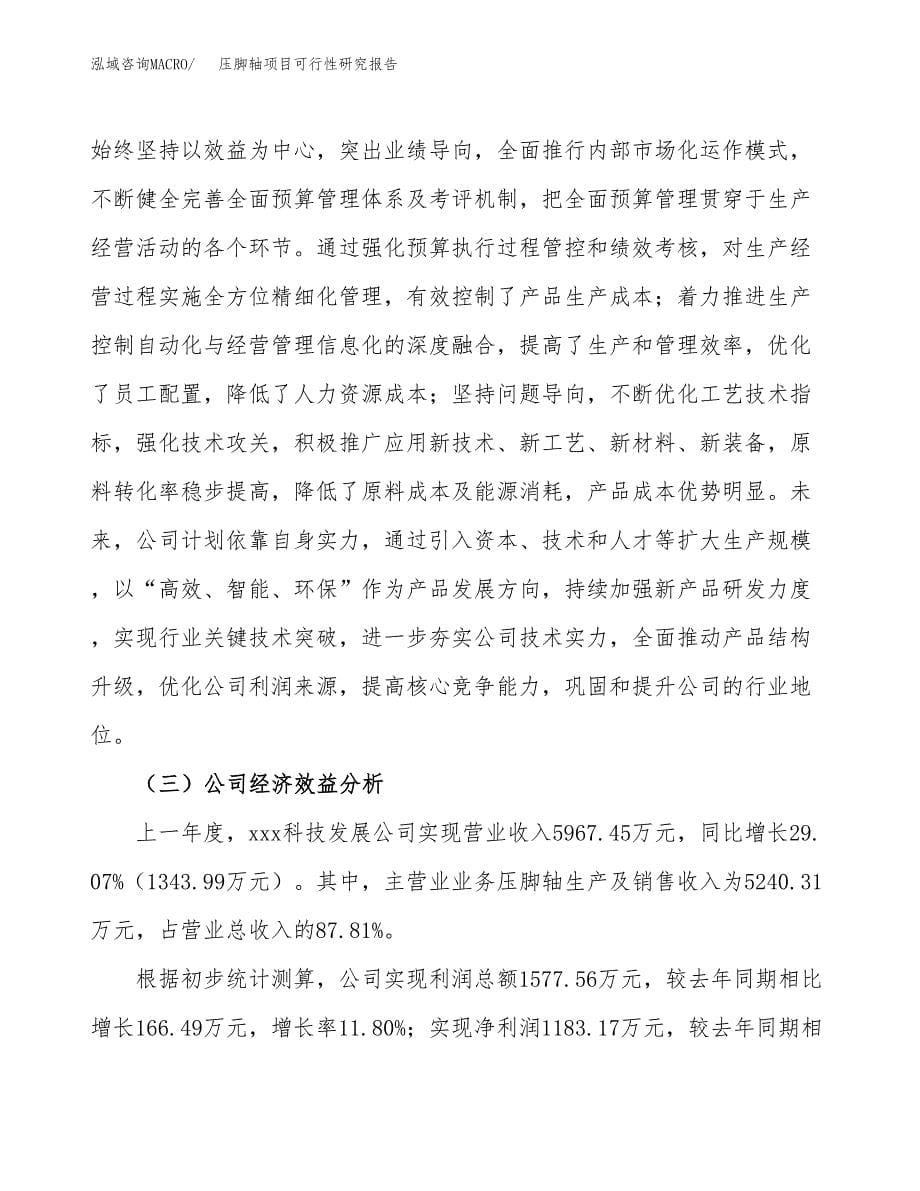 泓域咨询MACRO/ 压脚轴项目可行性研究报告

始终坚持以效益为中心，突出业绩导向，全面推行内部市场化运作模式，不断健全完善全面预算管理体系及考评机制，把全面预算管理贯穿于生产经营活动的各个环节。通过强化预算执行过程管控和绩效考核，对生产经营过程实施全方位精细化管理，有效控制了产品生产成本；着力推进生产控制自动化与经营管理信息化的深度融合，提高了生产和管理效率，优化了员工配置，降低了人力资源成本；坚持问题导向，不断优化工艺技术指标，强化技术攻关，积极推广应用新技术、新工艺、新材料、新装备，原料转化率稳步提高，降低了原料成本及能源消耗，产品成本优势明显。未来，公司计划依靠自身实力，通过引入资本、技术和人才等扩大生产规模，以“高效、智能、环保”作为产品发展方向，持续加强新产品研发力度，实现行业关键技术突破，进一步夯实公司技术实力，全面推动产品结构升级，优化公司利润来源，提高核心竞争能力，巩固和提升公司的行业地位。

（三）公司经济效益分析

上一年度，xxx科技发展公司实现营业收入5967.45万元，同比增长29.07%（1343.99万元）。其中，主营业业务压脚轴生产及销售收入为5240.31万元，占营业总收入的87.81%。

根据初步统计测算，公司实现利润总额1577.56万元，较去年同期相比增长166.49万元，增长率11.80%；实现净利润1183.17万元，较去年同期相